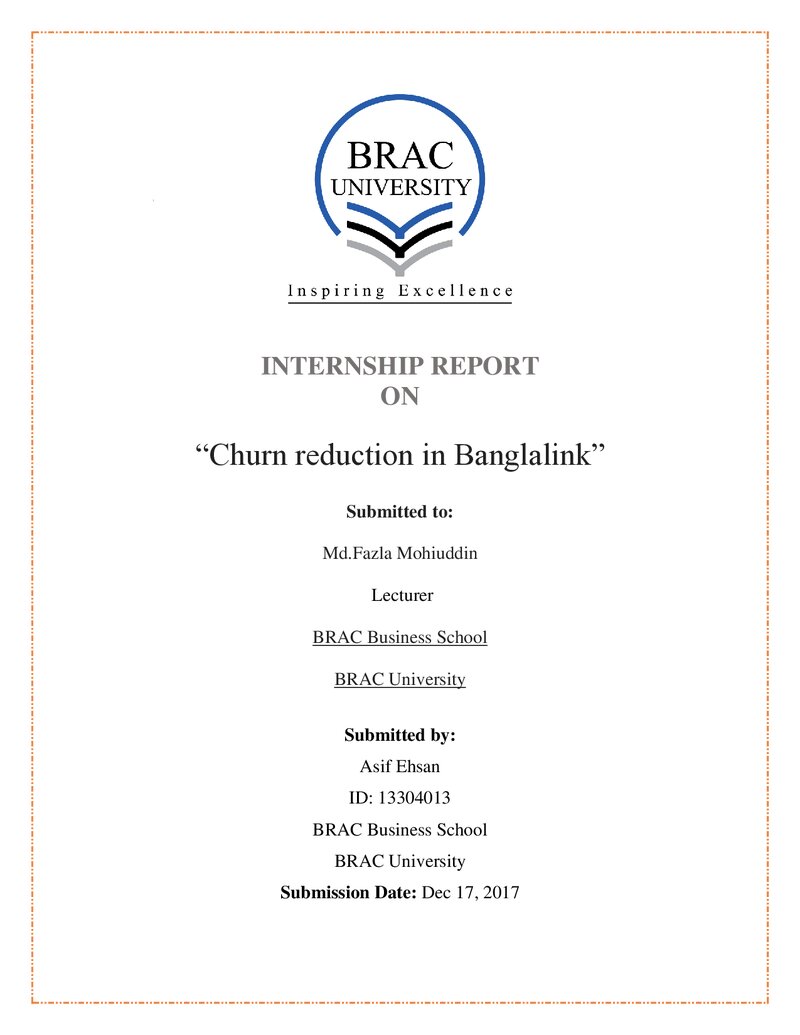 BRAC
UNIVERSITY

Inspiring Excellence

INTERNSHIP REPORT
ON

"Churn reduction in Banglalink"

Submitted to:

Md.Fazla Mohiuddin

Lecturer

BRAC Business School

BRAC University

Submitted by:

Asif Ehsan

ID: 13304013

BRAC Business School

BRAC University

Submission Date: Dec 17, 2017